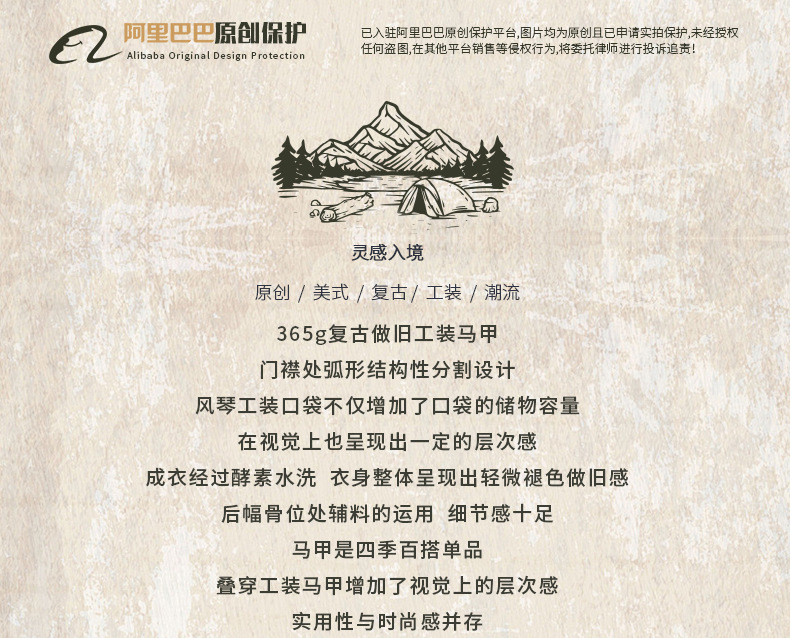 阿里巴巴原创保护
Alibaba Original Design Protection

已入驻阿里巴巴原创保护平台,图片均为原创且已申请实拍保护,未经授权任何盗图,在其他平台销售等侵权行为,将委托律师进行投诉追责!

灵感入境

原创 / 美式 / 复古 / 工装 / 潮流

365g复古做旧工装马甲

门襟处弧形结构性分割设计

风琴工装口袋不仅增加了口袋的储物容量

在视觉上也呈现出一定的层次感

成衣经过酵素水洗 衣身整体呈现出轻微褪色做旧感

后幅骨位处辅料的运用 细节感十足

马甲是四季百搭单品

叠穿工装马甲增加了视觉上的层次感

实用性与时尚感并存